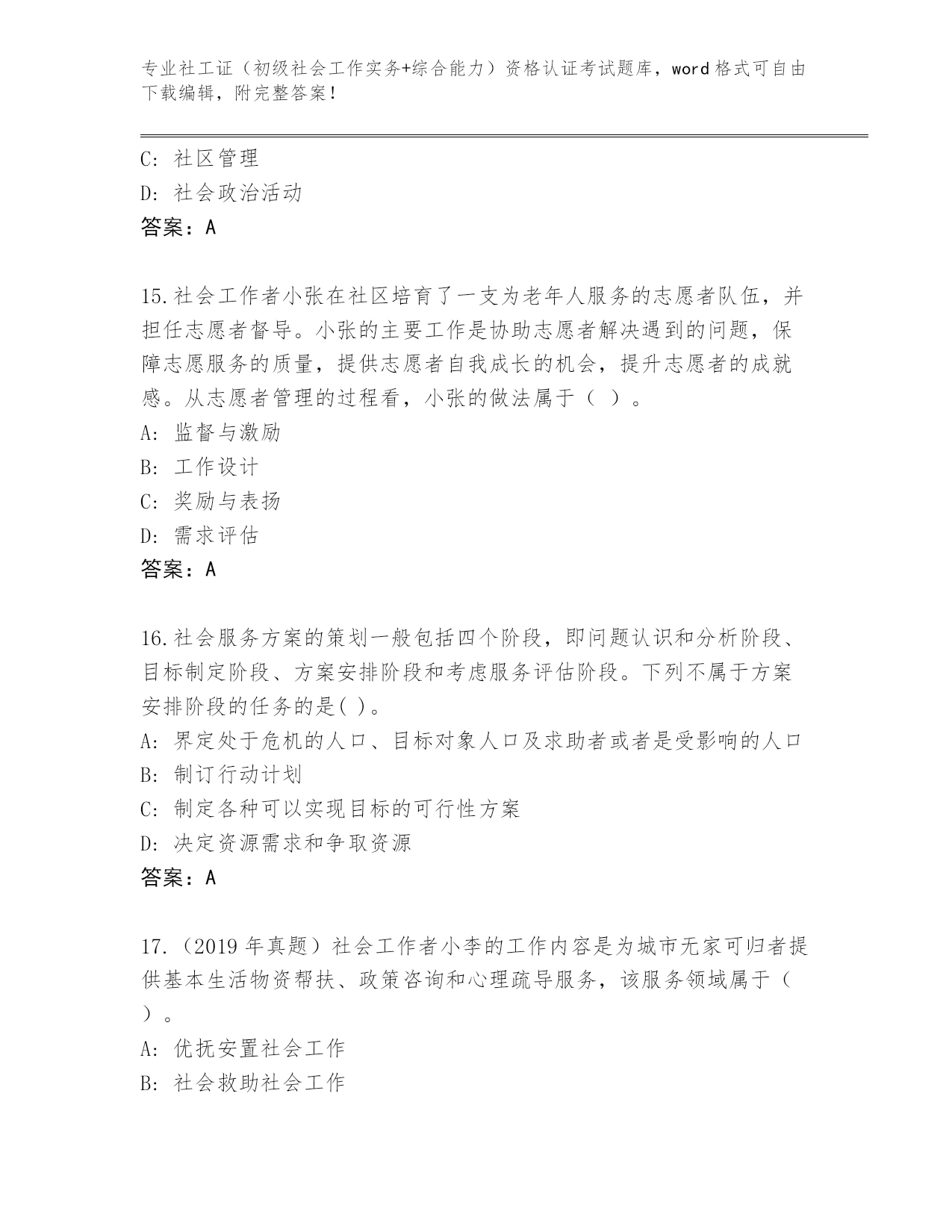 专业社工证（初级社会工作实务+综合能力）资格认证考试题库，word 格式可自由下载编辑，附完整答案！

C: 社区管理
D: 社会政治活动
答案：A

15.社会工作者小张在社区培育了一支为老年人服务的志愿者队伍，并担任志愿者督导。小张的主要工作是协助志愿者解决遇到的问题，保障志愿服务的质量，提供志愿者自我成长的机会，提升志愿者的成就感。从志愿者管理的过程看，小张的做法属于（ ）。
A: 监督与激励
B: 工作设计
C: 奖励与表扬
D: 需求评估
答案：A

16.社会服务方案的策划一般包括四个阶段，即问题认识和分析阶段、目标制定阶段、方案安排阶段和考虑服务评估阶段。下列不属于方案安排阶段的任务的是( )。
A: 界定处于危机的人口、目标对象人口及求助者或者是受影响的人口
B: 制订行动计划
C: 制定各种可以实现目标的可行性方案
D: 决定资源需求和争取资源
答案：A

17.（2019 年真题）社会工作者小李的工作内容是为城市无家可归者提供基本生活物资帮扶、政策咨询和心理疏导服务，该服务领域属于（ ）。
A: 优抚安置社会工作
B: 社会救助社会工作